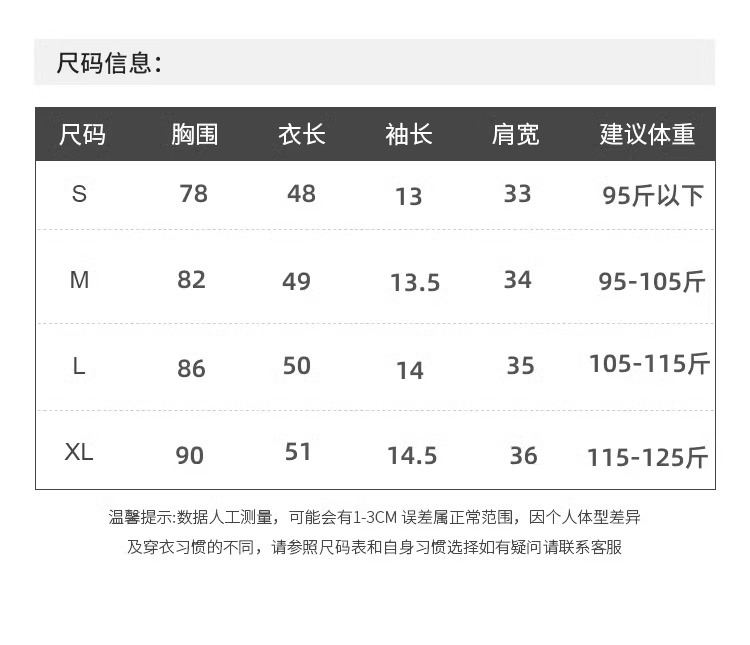 尺码信息:

| 尺码 | 胸围 | 衣长 | 袖长 | 肩宽 | 建议体重 |
|---|---|---|---|---|---|
| S | 78 | 48 | 13 | 33 | 95斤以下 |
| M | 82 | 49 | 13.5 | 34 | 95-105斤 |
| L | 86 | 50 | 14 | 35 | 105-115斤 |
| XL | 90 | 51 | 14.5 | 36 | 115-125斤 |

温馨提示:数据人工测量，可能会有1-3CM误差属正常范围，因个人体型差异及穿衣习惯的不同，请参照尺码表和自身习惯选择如有疑问请联系客服